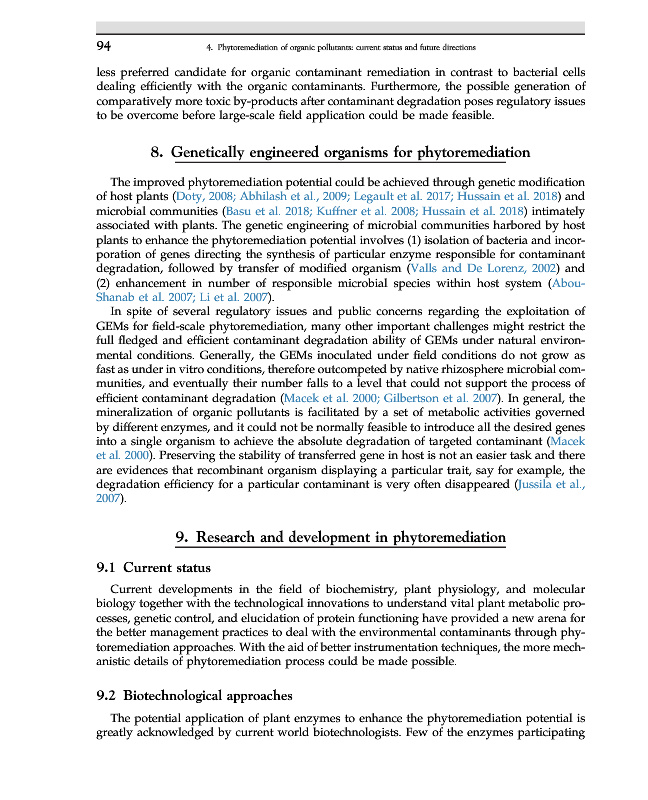 94 4. Phytoremediation of organic pollutants: current status and future directions

less preferred candidate for organic contaminant remediation in contrast to bacterial cells dealing efficiently with the organic contaminants. Furthermore, the possible generation of comparatively more toxic by-products after contaminant degradation poses regulatory issues to be overcome before large-scale field application could be made feasible.

8. Genetically engineered organisms for phytoremediation

The improved phytoremediation potential could be achieved through genetic modification of host plants (Doty, 2008; Abhilash et al., 2009; Legault et al. 2017; Hussain et al. 2018) and microbial communities (Basu et al. 2018; Kuffner et al. 2008; Hussain et al. 2018) intimately associated with plants. The genetic engineering of microbial communities harbored by host plants to enhance the phytoremediation potential involves (1) isolation of bacteria and incorporation of genes directing the synthesis of particular enzyme responsible for contaminant degradation, followed by transfer of modified organism (Valls and De Lorenz, 2002) and (2) enhancement in number of responsible microbial species within host system (Abou-Shanab et al. 2007; Li et al. 2007).

In spite of several regulatory issues and public concerns regarding the exploitation of GEMs for field-scale phytoremediation, many other important challenges might restrict the full fledged and efficient contaminant degradation ability of GEMs under natural environmental conditions. Generally, the GEMs inoculated under field conditions do not grow as fast as under in vitro conditions, therefore outcompeted by native rhizosphere microbial communities, and eventually their number falls to a level that could not support the process of efficient contaminant degradation (Macek et al. 2000; Gilbertson et al. 2007). In general, the mineralization of organic pollutants is facilitated by a set of metabolic activities governed by different enzymes, and it could not be normally feasible to introduce all the desired genes into a single organism to achieve the absolute degradation of targeted contaminant (Macek et al. 2000). Preserving the stability of transferred gene in host is not an easier task and there are evidences that recombinant organism displaying a particular trait, say for example, the degradation efficiency for a particular contaminant is very often disappeared (Jussila et al., 2007).

9. Research and development in phytoremediation

9.1 Current status

Current developments in the field of biochemistry, plant physiology, and molecular biology together with the technological innovations to understand vital plant metabolic processes, genetic control, and elucidation of protein functioning have provided a new arena for the better management practices to deal with the environmental contaminants through phytoremediation approaches. With the aid of better instrumentation techniques, the more mechanistic details of phytoremediation process could be made possible.

9.2 Biotechnological approaches

The potential application of plant enzymes to enhance the phytoremediation potential is greatly acknowledged by current world biotechnologists. Few of the enzymes participating